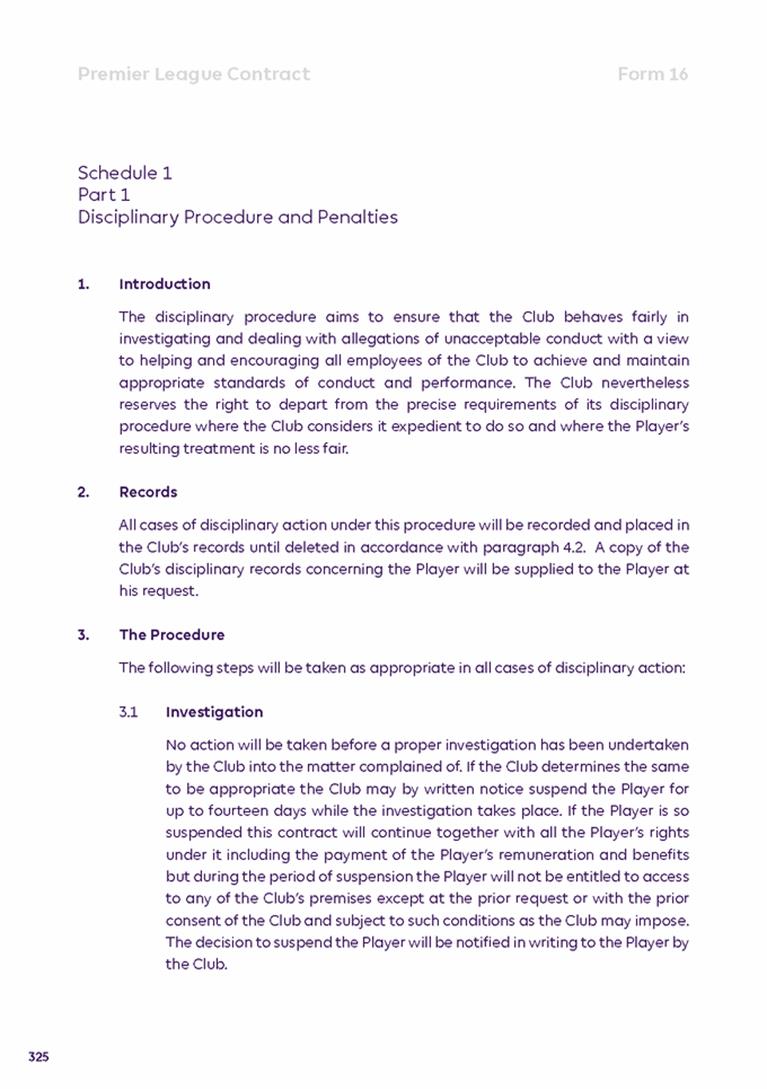 Premier League Contract

Form 16

Schedule 1
Part 1
Disciplinary Procedure and Penalties

1. Introduction

The disciplinary procedure aims to ensure that the Club behaves fairly in investigating and dealing with allegations of unacceptable conduct with a view to helping and encouraging all employees of the Club to achieve and maintain appropriate standards of conduct and performance. The Club nevertheless reserves the right to depart from the precise requirements of its disciplinary procedure where the Club considers it expedient to do so and where the Player's resulting treatment is no less fair.

2. Records

All cases of disciplinary action under this procedure will be recorded and placed in the Club's records until deleted in accordance with paragraph 4.2. A copy of the Club's disciplinary records concerning the Player will be supplied to the Player at his request.

3. The Procedure

The following steps will be taken as appropriate in all cases of disciplinary action:

3.1 Investigation

No action will be taken before a proper investigation has been undertaken by the Club into the matter complained of. If the Club determines the same to be appropriate the Club may by written notice suspend the Player for up to fourteen days while the investigation takes place. If the Player is so suspended this contract will continue together with all the Player's rights under it including the payment of the Player's remuneration and benefits but during the period of suspension the Player will not be entitled to access to any of the Club's premises except at the prior request or with the prior consent of the Club and subject to such conditions as the Club may impose. The decision to suspend the Player will be notified in writing to the Player by the Club.

325